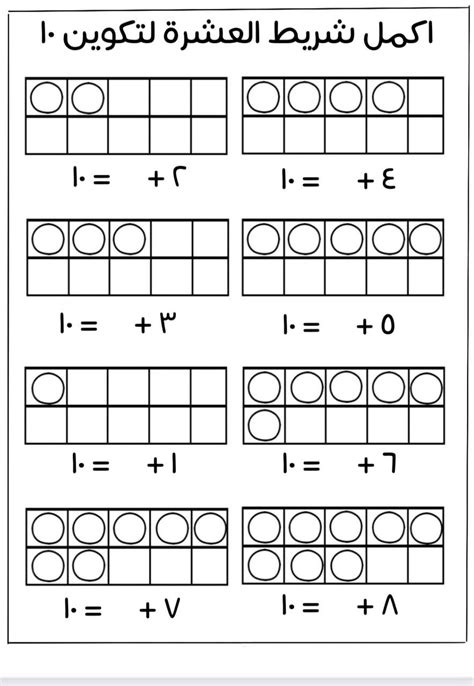 اكمل شريط العشرة لتكوين ١٠

٤ + = ١٠

٢ + = ١٠

٥ + = ١٠

٣ + = ١٠

٦ + = ١٠

١ + = ١٠

٨ + = ١٠

٧ + = ١٠